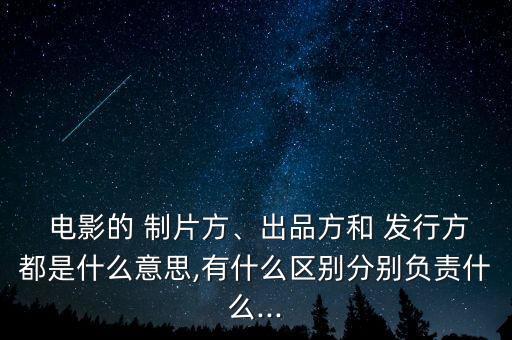 电影的 制片方、出品方和 发行方都是什么意思,有什么区别分别负责什么...